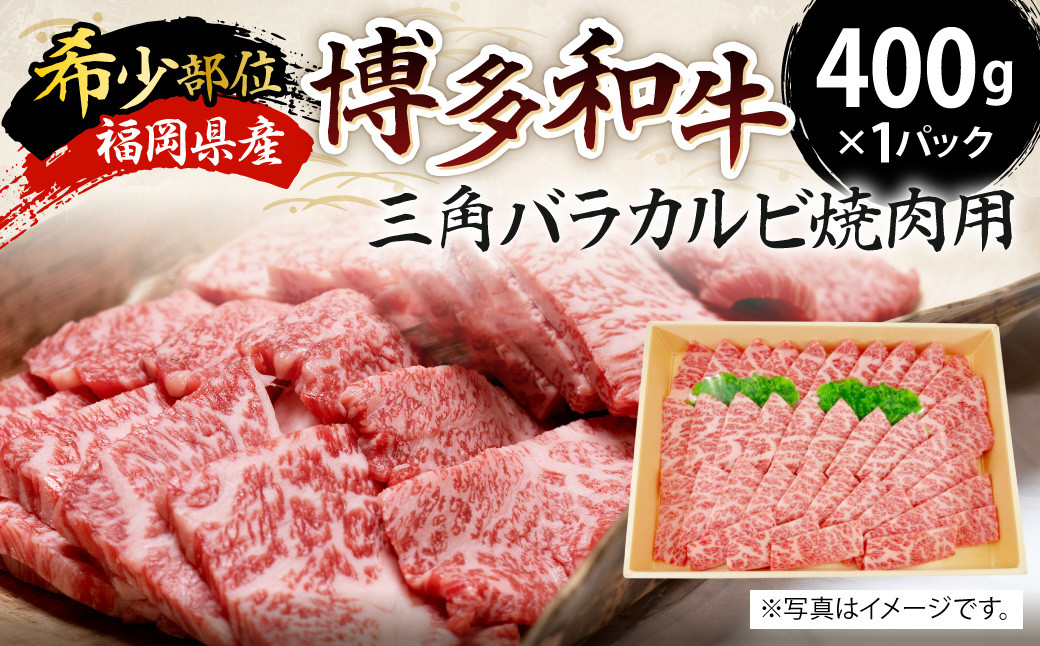 希少部位
福岡県産
博多和牛
400g
×1パック
三角バラカルビ焼肉用
※写真はイメージです。